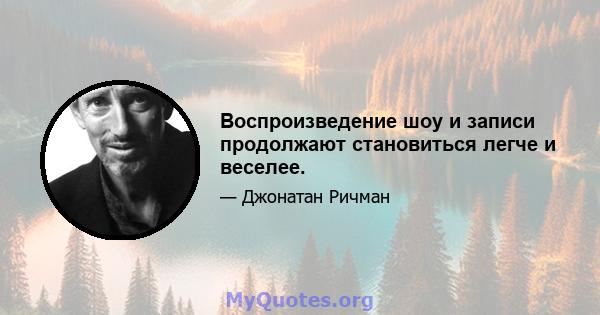 Воспроизведение шоу и записи продолжают становиться легче и веселее.

— Джонатан Ричман

MyQuotes.org